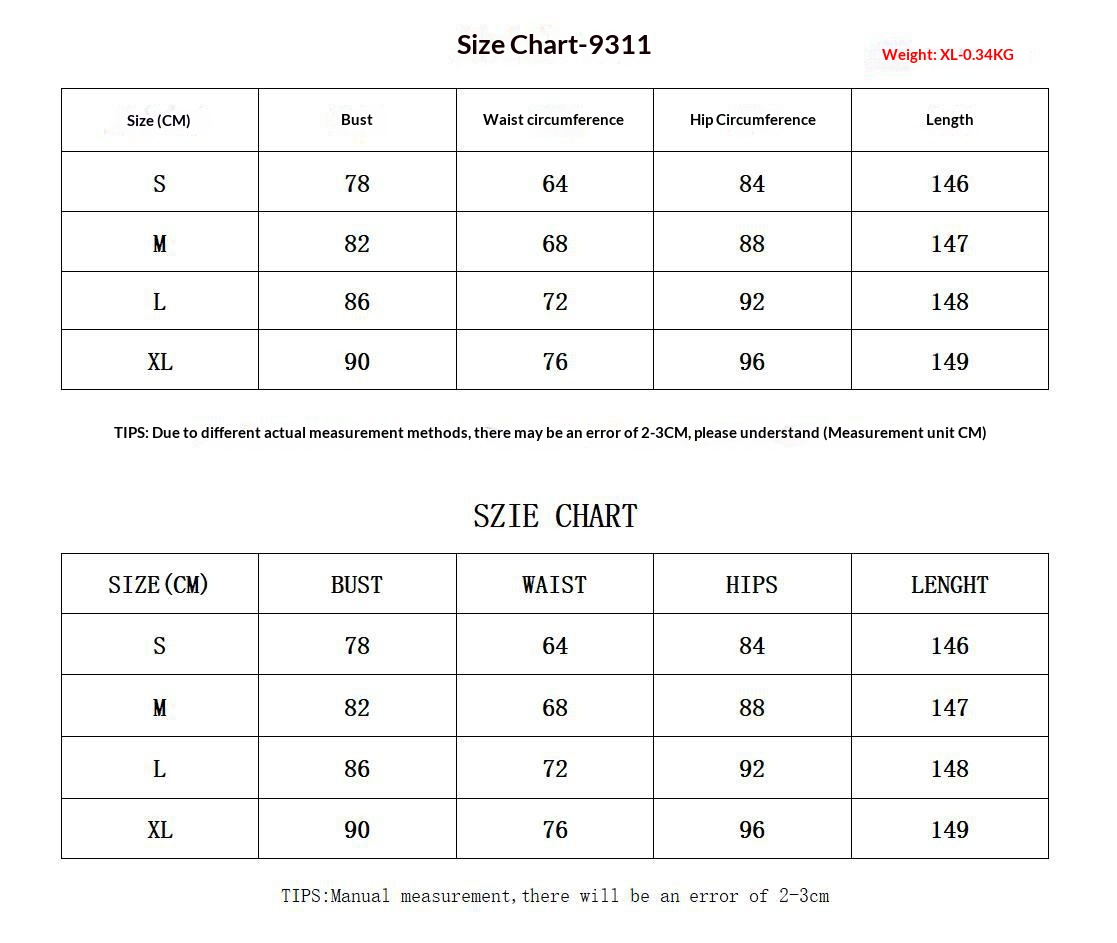 Size Chart-9311

Weight: XL-0.34KG

| Size (CM) | Bust | Waist circumference | Hip Circumference | Length |
|---|---|---|---|---|
| S | 78 | 64 | 84 | 146 |
| M | 82 | 68 | 88 | 147 |
| L | 86 | 72 | 92 | 148 |
| XL | 90 | 76 | 96 | 149 |

TIPS: Due to different actual measurement methods, there may be an error of 2-3CM, please understand (Measurement unit CM)

SZIE CHART

| SIZE(CM) | BUST | WAIST | HIPS | LENGHT |
|---|---|---|---|---|
| S | 78 | 64 | 84 | 146 |
| M | 82 | 68 | 88 | 147 |
| L | 86 | 72 | 92 | 148 |
| XL | 90 | 76 | 96 | 149 |

TIPS:Manual measurement,there will be an error of 2-3cm